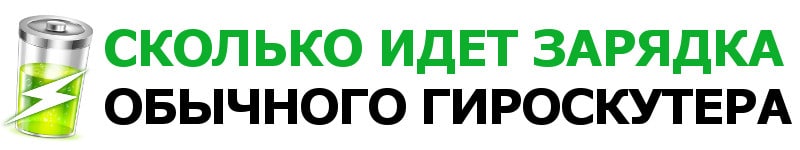 СКОЛЬКО ИДЕТ ЗАРЯДКА
ОБЫЧНОГО ГИРОСКУТЕРА